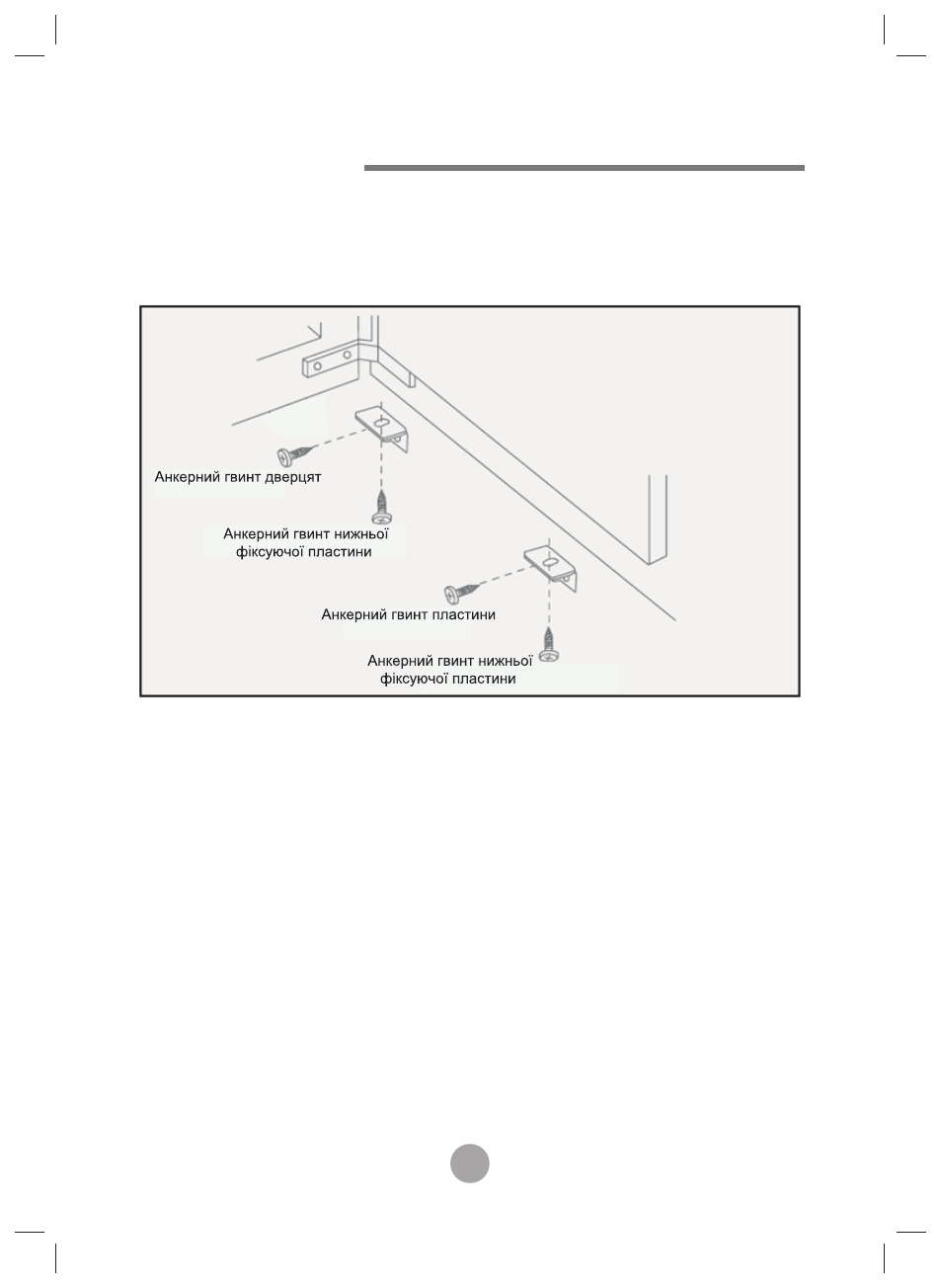 Анкерний гвинт дверцят

Анкерний гвинт нижньої фіксуючої пластини

Анкерний гвинт пластини

Анкерний гвинт нижньої фіксуючої пластини